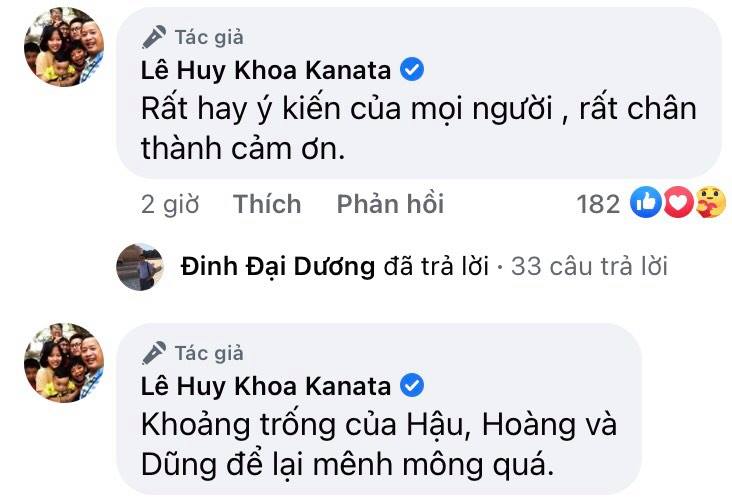 Tác giả
Lê Huy Khoa Kanata
Rất hay ý kiến của mọi người , rất chân thành cảm ơn.

2 giờ Thích Phản hồi 182

Đinh Đại Dương đã trả lời · 33 câu trả lời

Tác giả
Lê Huy Khoa Kanata
Khoảng trống của Hậu, Hoàng và Dũng để lại mênh mông quá.